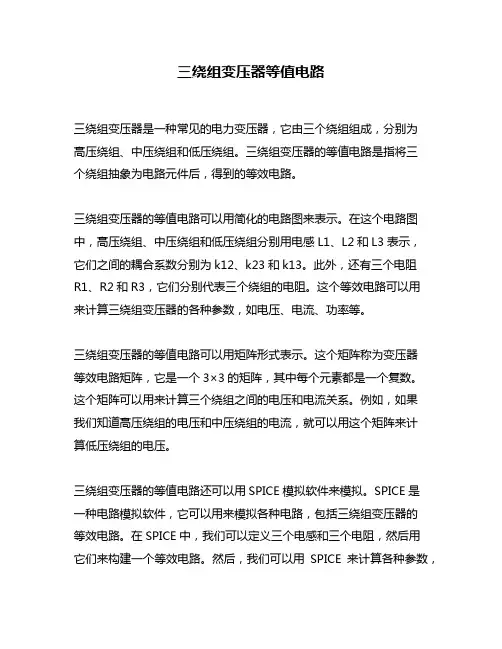 三绕组变压器等值电路

三绕组变压器是一种常见的电力变压器，它由三个绕组组成，分别为高压绕组、中压绕组和低压绕组。三绕组变压器的等值电路是指将三个绕组抽象为电路元件后，得到的等效电路。

三绕组变压器的等值电路可以用简化的电路图来表示。在这个电路图中，高压绕组、中压绕组和低压绕组分别用电感 L1、L2 和 L3 表示，它们之间的耦合系数分别为 k12、k23 和 k13。此外，还有三个电阻 R1、R2 和 R3，它们分别代表三个绕组的电阻。这个等效电路可以用来计算三绕组变压器的各种参数，如电压、电流、功率等。

三绕组变压器的等值电路可以用矩阵形式表示。这个矩阵称为变压器等效电路矩阵，它是一个 3×3 的矩阵，其中每个元素都是一个复数。这个矩阵可以用来计算三个绕组之间的电压和电流关系。例如，如果我们知道高压绕组的电压和中压绕组的电流，就可以用这个矩阵来计算低压绕组的电压。

三绕组变压器的等值电路还可以用 SPICE 模拟软件来模拟。SPICE 是一种电路模拟软件，它可以用来模拟各种电路，包括三绕组变压器的等效电路。在 SPICE 中，我们可以定义三个电感和三个电阻，然后用它们来构建一个等效电路。然后，我们可以用 SPICE 来计算各种参数，